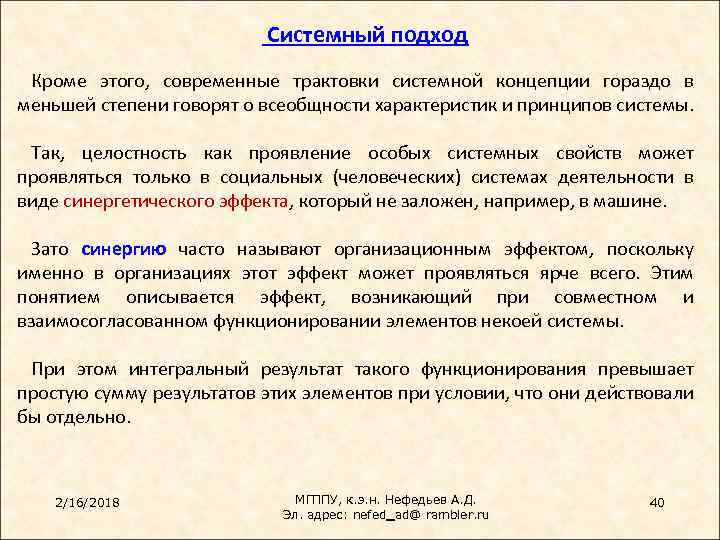 Системный подход

Кроме этого, современные трактовки системной концепции гораздо в меньшей степени говорят о всеобщности характеристик и принципов системы.

Так, целостность как проявление особых системных свойств может проявляться только в социальных (человеческих) системах деятельности в виде синергетического эффекта, который не заложен, например, в машине.

Зато синергию часто называют организационным эффектом, поскольку именно в организациях этот эффект может проявляться ярче всего. Этим понятием описывается эффект, возникающий при совместном и взаимосогласованном функционировании элементов некоей системы.

При этом интегральный результат такого функционирования превышает простую сумму результатов этих элементов при условии, что они действовали бы отдельно.

2/16/2018

МГППУ, к.э.н. Нефедьев А.Д.
Эл. адрес: nefed_ad@ rambler.ru

40